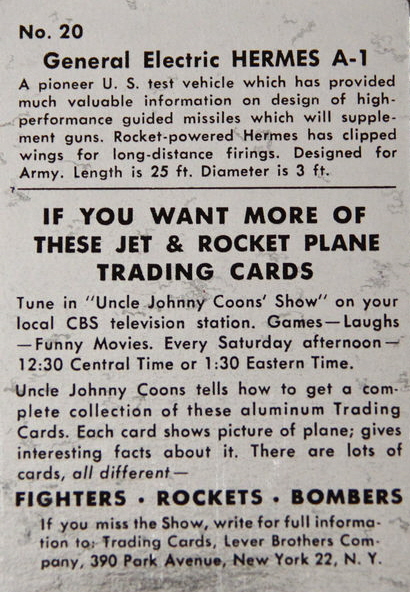 No. 20

General Electric HERMES A-1

A pioneer U. S. test vehicle which has provided much valuable information on design of high-performance guided missiles which will supplement guns. Rocket-powered Hermes has clipped wings for long-distance firings. Designed for Army. Length is 25 ft. Diameter is 3 ft.

IF YOU WANT MORE OF THESE JET & ROCKET PLANE TRADING CARDS

Tune in "Uncle Johnny Coons' Show" on your local CBS television station. Games—Laughs—Funny Movies. Every Saturday afternoon—12:30 Central Time or 1:30 Eastern Time.

Uncle Johnny Coons tells how to get a complete collection of these aluminum Trading Cards. Each card shows picture of plane; gives interesting facts about it. There are lots of cards, all different—

FIGHTERS · ROCKETS · BOMBERS

If you miss the Show, write for full information to: Trading Cards, Lever Brothers Company, 390 Park Avenue, New York 22, N. Y.